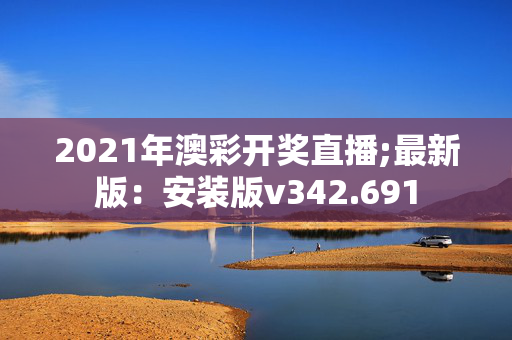 2021年澳彩开奖直播;最新版：安装版v342.691